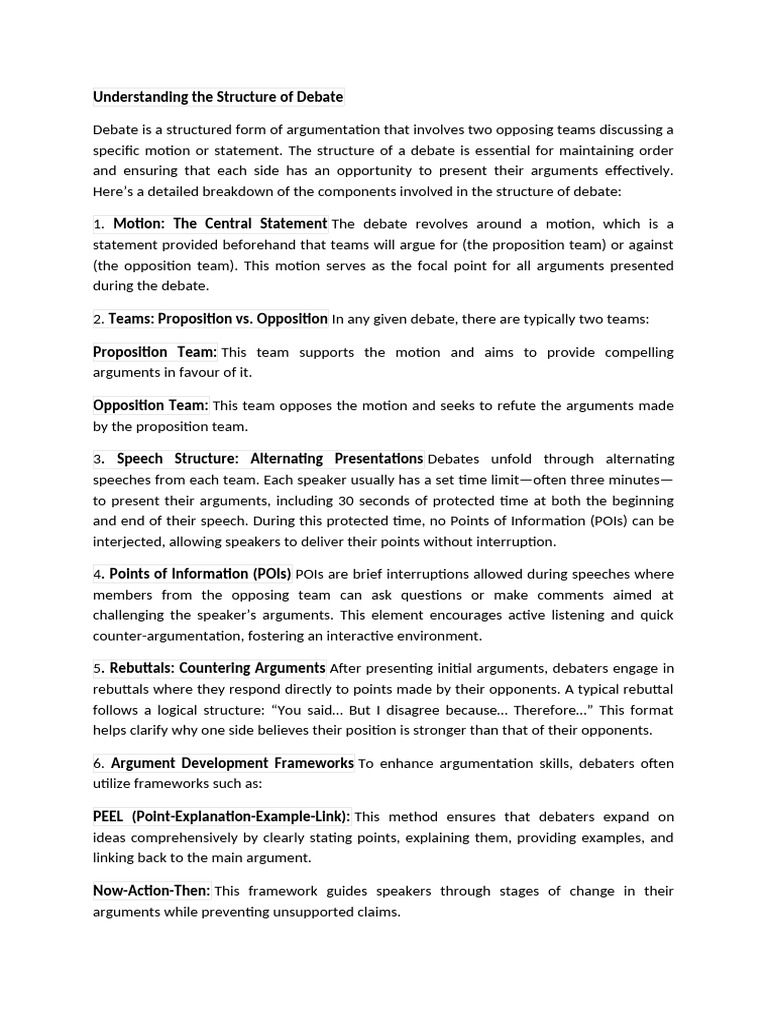 Understanding the Structure of Debate

Debate is a structured form of argumentation that involves two opposing teams discussing a specific motion or statement. The structure of a debate is essential for maintaining order and ensuring that each side has an opportunity to present their arguments effectively. Here's a detailed breakdown of the components involved in the structure of debate:

1. Motion: The Central Statement The debate revolves around a motion, which is a statement provided beforehand that teams will argue for (the proposition team) or against (the opposition team). This motion serves as the focal point for all arguments presented during the debate.

2. Teams: Proposition vs. Opposition In any given debate, there are typically two teams:

Proposition Team: This team supports the motion and aims to provide compelling arguments in favour of it.

Opposition Team: This team opposes the motion and seeks to refute the arguments made by the proposition team.

3. Speech Structure: Alternating Presentations Debates unfold through alternating speeches from each team. Each speaker usually has a set time limit—often three minutes—to present their arguments, including 30 seconds of protected time at both the beginning and end of their speech. During this protected time, no Points of Information (POIs) can be interjected, allowing speakers to deliver their points without interruption.

4. Points of Information (POIs) POIs are brief interruptions allowed during speeches where members from the opposing team can ask questions or make comments aimed at challenging the speaker's arguments. This element encourages active listening and quick counter-argumentation, fostering an interactive environment.

5. Rebuttals: Countering Arguments After presenting initial arguments, debaters engage in rebuttals where they respond directly to points made by their opponents. A typical rebuttal follows a logical structure: "You said... But I disagree because... Therefore..." This format helps clarify why one side believes their position is stronger than that of their opponents.

6. Argument Development Frameworks To enhance argumentation skills, debaters often utilize frameworks such as:

PEEL (Point-Explanation-Example-Link): This method ensures that debaters expand on ideas comprehensively by clearly stating points, explaining them, providing examples, and linking back to the main argument.

Now-Action-Then: This framework guides speakers through stages of change in their arguments while preventing unsupported claims.